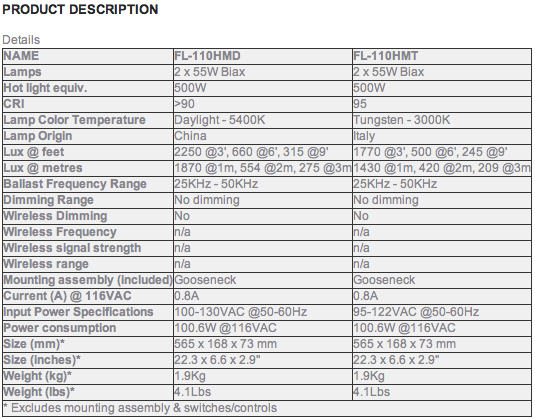 PRODUCT DESCRIPTION

Details

| NAME | FL-110HMD | FL-110HMT |
|---|---|---|
| Lamps | 2 x 55W Biax | 2 x 55W Biax |
| Hot light equiv. | 500W | 500W |
| CRI | >90 | 95 |
| Lamp Color Temperature | Daylight - 5400K | Tungsten - 3000K |
| Lamp Origin | China | Italy |
| Lux @ feet | 2250 @3', 660 @6', 315 @9' | 1770 @3', 500 @6', 245 @9' |
| Lux @ metres | 1870 @1m, 554 @2m, 275 @3m | 1430 @1m, 420 @2m, 209 @3m |
| Ballast Frequency Range | 25KHz - 50KHz | 25KHz - 50KHz |
| Dimming Range | No dimming | No dimming |
| Wireless Dimming | No | No |
| Wireless Frequency | n/a | n/a |
| Wireless signal strength | n/a | n/a |
| Wireless range | n/a | n/a |
| Mounting assembly (included) | Gooseneck | Gooseneck |
| Current (A) @ 116VAC | 0.8A | 0.8A |
| Input Power Specifications | 100-130VAC @50-60Hz | 95-122VAC @50-60Hz |
| Power consumption | 100.6W @116VAC | 100.6W @116VAC |
| Size (mm)* | 565 x 168 x 73 mm | 565 x 168 x 73 mm |
| Size (inches)* | 22.3 x 6.6 x 2.9" | 22.3 x 6.6 x 2.9" |
| Weight (kg)* | 1.9Kg | 1.9Kg |
| Weight (lbs)* | 4.1Lbs | 4.1Lbs |
| * Excludes mounting assembly & switches/controls | | |